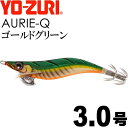 YO-ZURI®
AURIE-Q
ゴールドグリーン

3.0号